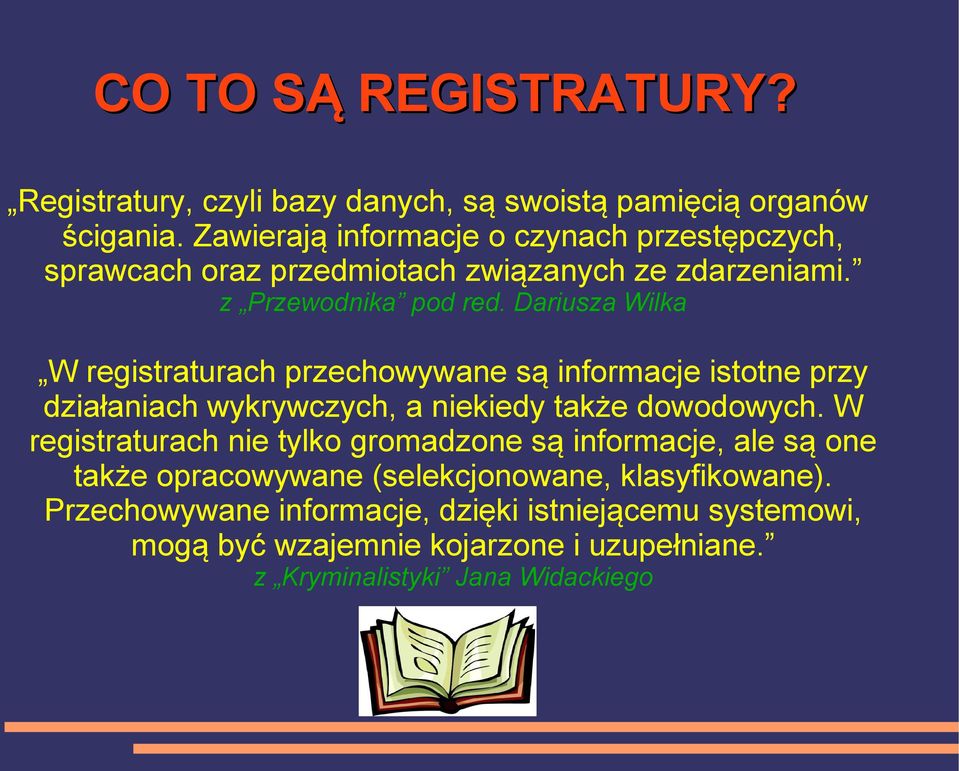 CO TO SĄ REGISTRATURY?

„Registratury, czyli bazy danych, są swoistą pamięcią organów ścigania. Zawierają informacje o czynach przestępczych, sprawcach oraz przedmiotach związanych ze zdarzeniami.”
z „Przewodnika” pod red. Dariusza Wilka

„W registraturach przechowywane są informacje istotne przy działaniach wykrywczych, a niekiedy także dowodowych. W registraturach nie tylko gromadzone są informacje, ale są one także opracowywane (selekcjonowane, klasyfikowane). Przechowywane informacje, dzięki istniejącemu systemowi, mogą być wzajemnie kojarzone i uzupełniane.”
z „Kryminalistyki” Jana Widackiego